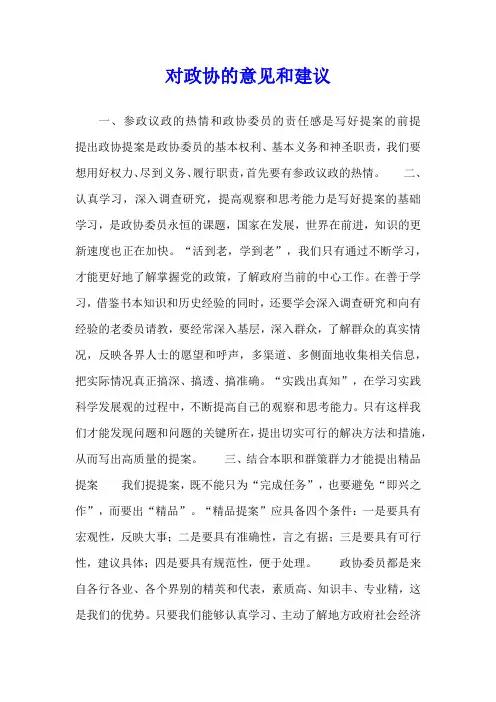 对政协的意见和建议

一、参政议政的热情和政协委员的责任感是写好提案的前提 提出政协提案是政协委员的基本权利、基本义务和神圣职责，我们要想用好权力、尽到义务、履行职责，首先要有参政议政的热情。 二、认真学习，深入调查研究，提高观察和思考能力是写好提案的基础 学习，是政协委员永恒的课题，国家在发展，世界在前进，知识的更新速度也正在加快。“活到老，学到老”，我们只有通过不断学习，才能更好地了解掌握党的政策，了解政府当前的中心工作。在善于学习，借鉴书本知识和历史经验的同时，还要学会深入调查研究和向有经验的老委员请教，要经常深入基层，深入群众，了解群众的真实情况，反映各界人士的愿望和呼声，多渠道、多侧面地收集相关信息，把实际情况真正搞深、搞透、搞准确。“实践出真知”，在学习实践科学发展观的过程中，不断提高自己的观察和思考能力。只有这样我们才能发现问题和问题的关键所在，提出切实可行的解决方法和措施，从而写出高质量的提案。 三、结合本职和群策群力才能提出精品提案 我们提提案，既不能只为“完成任务”，也要避免“即兴之作”，而要出“精品”。“精品提案”应具备四个条件：一是要具有宏观性，反映大事；二是要具有准确性，言之有据；三是要具有可行性，建议具体；四是要具有规范性，便于处理。 政协委员都是来自各行各业、各个界别的精英和代表，素质高、知识丰、专业精，这是我们的优势。只要我们能够认真学习、主动了解地方政府社会经济